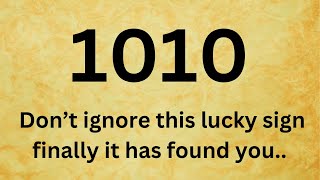 1010

Don’t ignore this lucky sign finally it has found you..